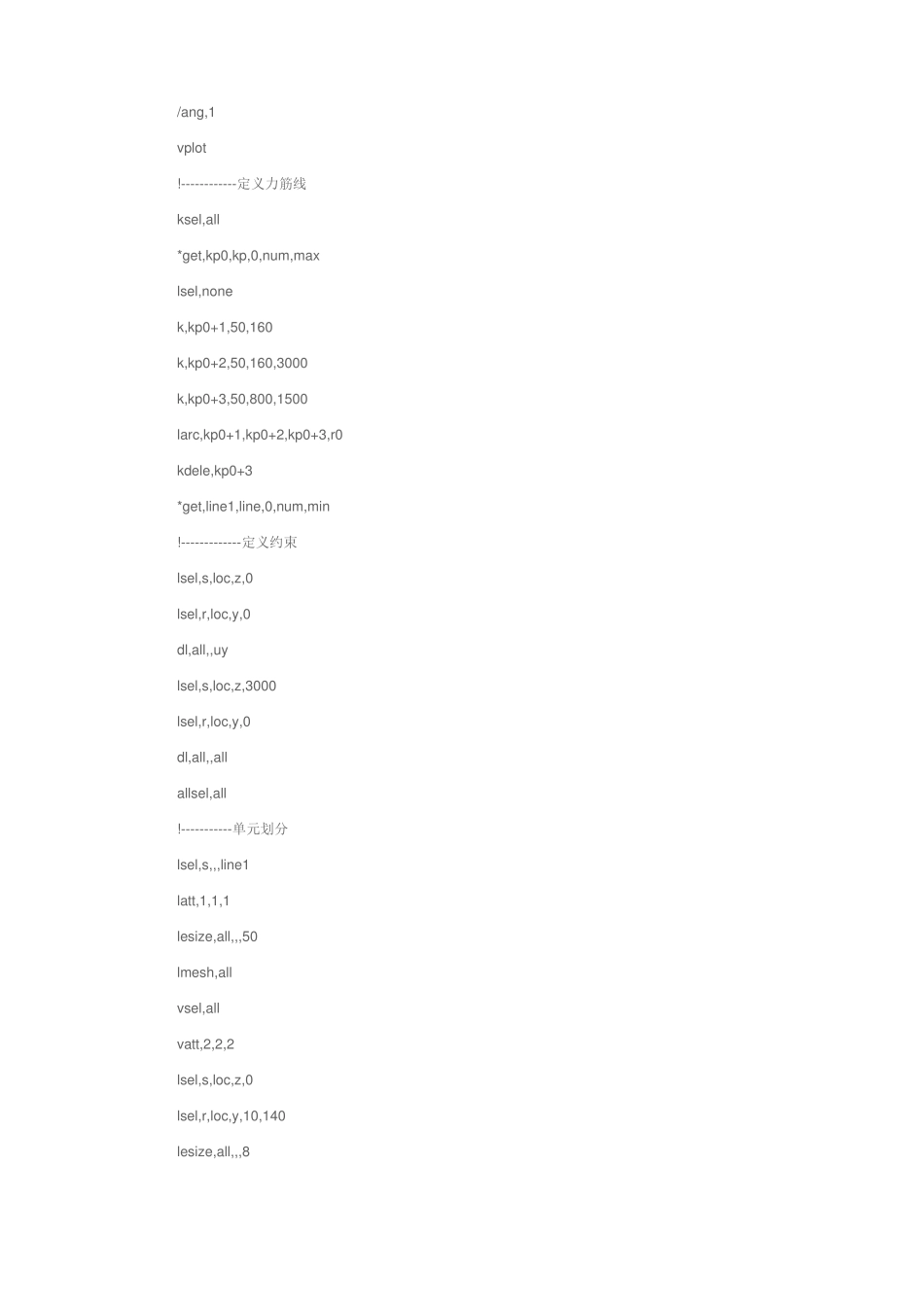 /ang,1

vplot

!------------定义力筋线

ksel,all

*get,kp0,kp,0,num,max

lsel,none

k,kp0+1,50,160

k,kp0+2,50,160,3000

k,kp0+3,50,800,1500

larc,kp0+1,kp0+2,kp0+3,r0

kdele,kp0+3

*get,line1,line,0,num,min

!-------------定义约束

lsel,s,loc,z,0

lsel,r,loc,y,0

dl,all,,uy

lsel,s,loc,z,3000

lsel,r,loc,y,0

dl,all,,all

allsel,all

!-----------单元划分

lsel,s,,,line1

latt,1,1,1

lesize,all,,,50

lmesh,all

vsel,all

vatt,2,2,2

lsel,s,loc,z,0

lsel,r,loc,y,10,140

lesize,all,,,8